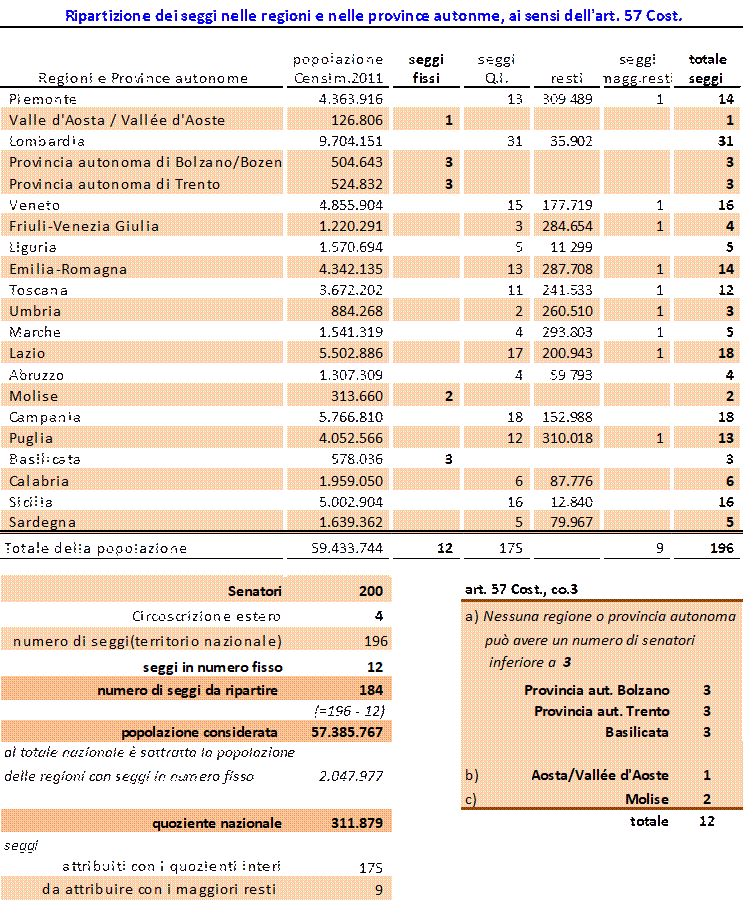 Ripartizione dei seggi nelle regioni e nelle province autonme, ai sensi dell'art. 57 Cost.

| Regioni e Province autonome | popolazione Censim.2011 | seggi fissi | seggi Q.I. | resti | seggi magg.resti | totale seggi |
|---|---|---|---|---|---|---|
| Piemonte | 4.363.916 | | 13 | 309.489 | 1 | 14 |
| Valle d'Aosta / Vallée d'Aoste | 126.806 | 1 | | | | 1 |
| Lombardia | 9.704.151 | | 31 | 35.902 | | 31 |
| Provincia autonoma di Bolzano/Bozen | 504.643 | 3 | | | | 3 |
| Provincia autonoma di Trento | 524.832 | 3 | | | | 3 |
| Veneto | 4.855.904 | | 15 | 177.719 | 1 | 16 |
| Friuli-Venezia Giulia | 1.220.291 | | 3 | 284.654 | 1 | 4 |
| Liguria | 1.570.694 | | 5 | 11.299 | | 5 |
| Emilia-Romagna | 4.342.135 | | 13 | 287.708 | 1 | 14 |
| Toscana | 3.672.202 | | 11 | 241.533 | 1 | 12 |
| Umbria | 884.268 | | 2 | 260.510 | 1 | 3 |
| Marche | 1.541.319 | | 4 | 293.803 | 1 | 5 |
| Lazio | 5.502.886 | | 17 | 200.943 | 1 | 18 |
| Abruzzo | 1.307.309 | | 4 | 59.793 | | 4 |
| Molise | 313.660 | 2 | | | | 2 |
| Campania | 5.766.810 | | 18 | 152.988 | | 18 |
| Puglia | 4.052.566 | | 12 | 310.018 | 1 | 13 |
| Basilicata | 578.036 | 3 | | | | 3 |
| Calabria | 1.959.050 | | 6 | 87.776 | | 6 |
| Sicilia | 5.002.904 | | 16 | 12.840 | | 16 |
| Sardegna | 1.639.362 | | 5 | 79.967 | | 5 |
| Totale della popolazione | 59.433.744 | 12 | 175 | | 9 | 196 |

| | |
|---|---|
| Senatori | 200 |
| Circoscrizione estero | 4 |
| numero di seggi(territorio nazionale) | 196 |
| seggi in numero fisso | 12 |
| numero di seggi da ripartire | 184 |
| | (=196 - 12) |
| popolazione considerata | 57.385.767 |
| al totale nazionale è sottratta la popolazione delle regioni con seggi in numero fisso | 2.047.977 |
| quoziente nazionale | 311.879 |
| seggi | |
| attribuiti con i quozienti interi | 175 |
| da attribuire con i maggiori resti | 9 |

art. 57 Cost., co.3

a) Nessuna regione o provincia autonoma può avere un numero di senatori inferiore a 3

| | | |
|---|---|---|
| | Provincia aut. Bolzano | 3 |
| | Provincia aut. Trento | 3 |
| | Basilicata | 3 |
| b) | Aosta/Vallée d'Aoste | 1 |
| c) | Molise | 2 |
| | totale | 12 |